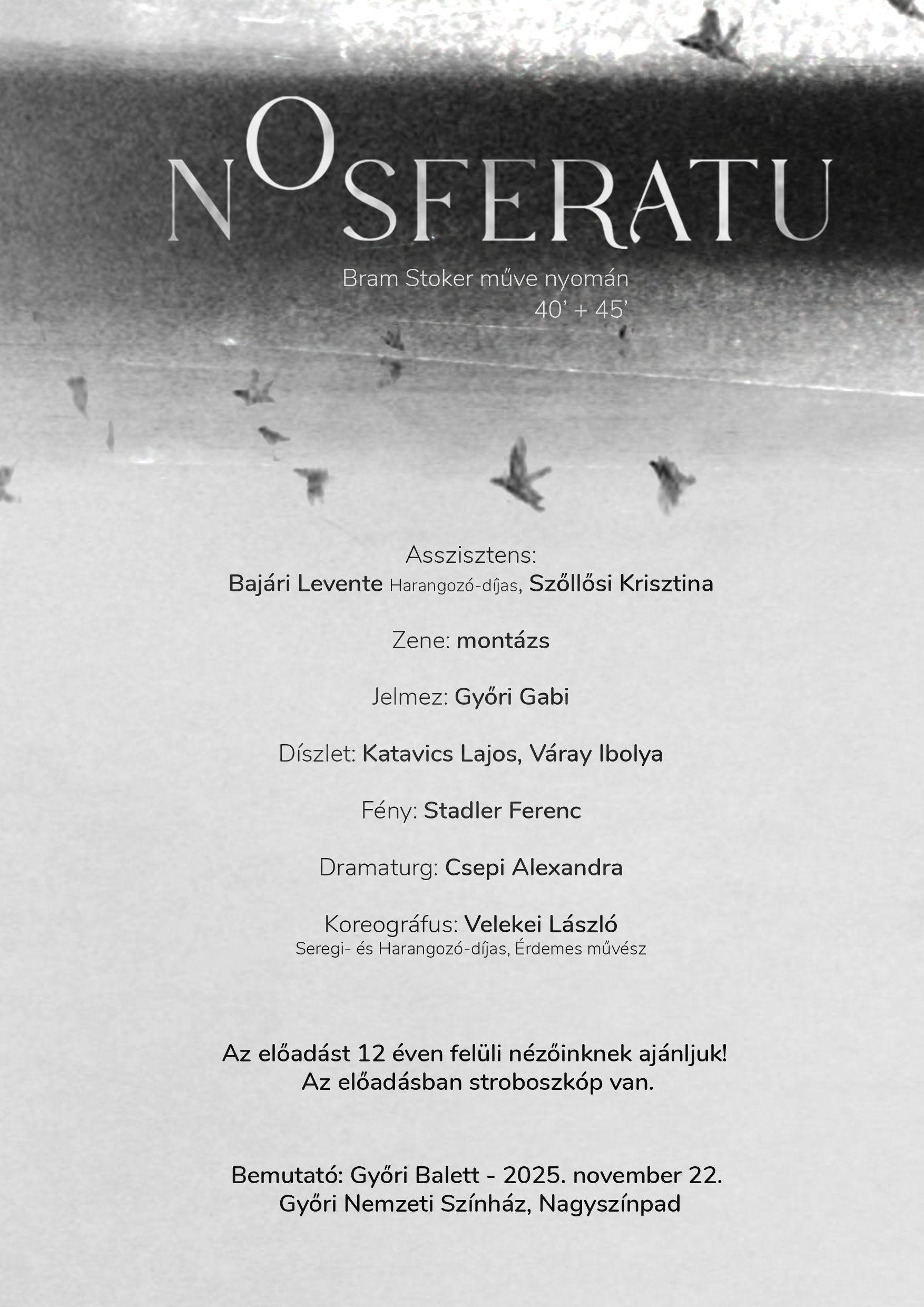 NOSFERATU

Bram Stoker műve nyomán
40' + 45'

Asszisztens:
Bajári Levente Harangozó-díjas, Szőllősi Krisztina

Zene: montázs

Jelmez: Győri Gabi

Díszlet: Katavics Lajos, Váray Ibolya

Fény: Stadler Ferenc

Dramaturg: Csepi Alexandra

Koreográfus: Velekei László
Seregi- és Harangozó-díjas, Érdemes művész

Az előadást 12 éven felüli nézőinknek ajánljuk!
Az előadásban stroboszkóp van.

Bemutató: Győri Balett - 2025. november 22.
Győri Nemzeti Színház, Nagyszínpad